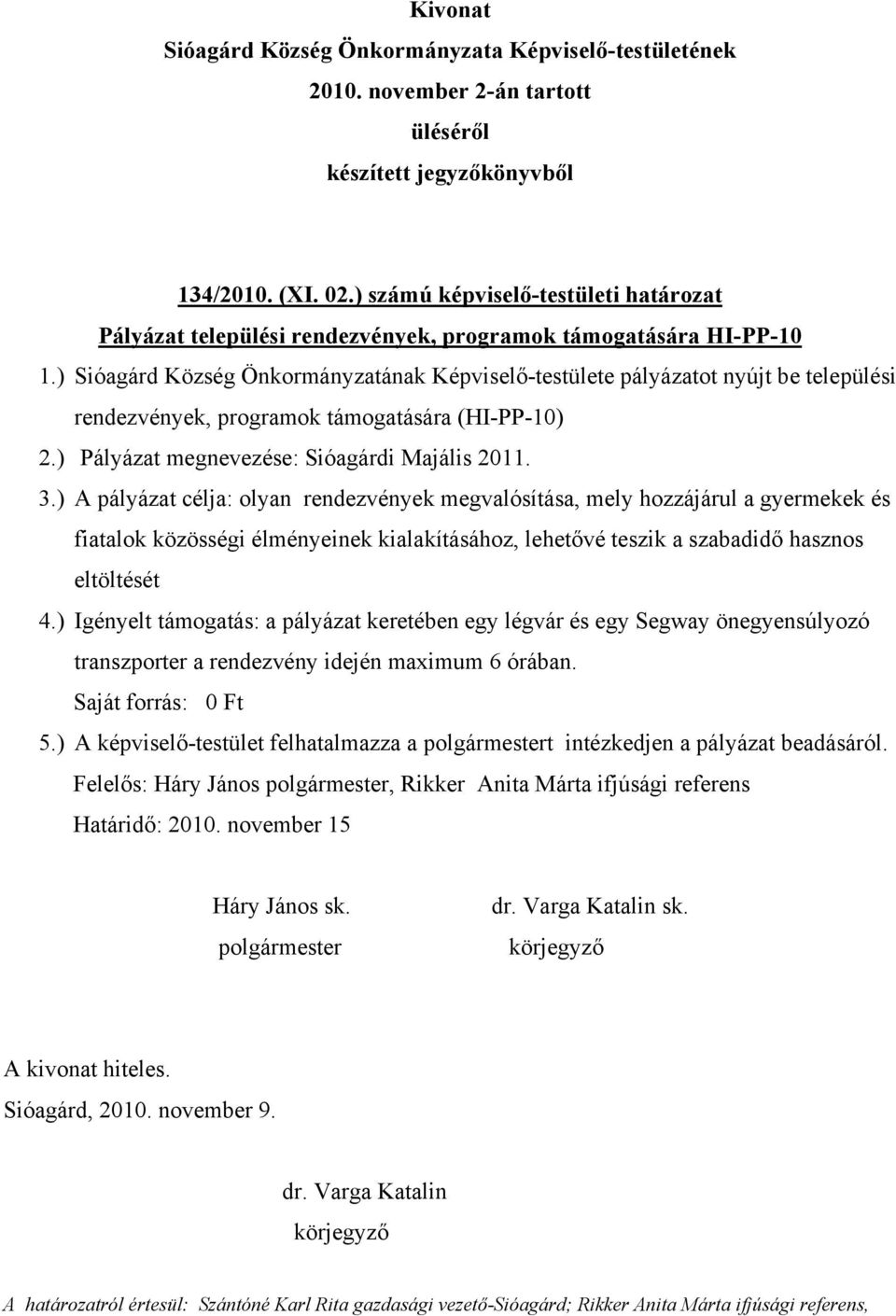 Kivonat
Sióagárd Község Önkormányzata Képviselő-testületének
2010. november 2-án tartott
üléséről
készített jegyzőkönyvből

134/2010. (XI. 02.) számú képviselő-testületi határozat
Pályázat települési rendezvények, programok támogatására HI-PP-10

1.) Sióagárd Község Önkormányzatának Képviselő-testülete pályázatot nyújt be települési rendezvények, programok támogatására (HI-PP-10)

2.) Pályázat megnevezése: Sióagárdi Majális 2011.

3.) A pályázat célja: olyan rendezvények megvalósítása, mely hozzájárul a gyermekek és fiatalok közösségi élményeinek kialakításához, lehetővé teszik a szabadidő hasznos eltöltését

4.) Igényelt támogatás: a pályázat keretében egy légvár és egy Segway önegyensúlyozó transzporter a rendezvény idején maximum 6 órában.
Saját forrás: 0 Ft

5.) A képviselő-testület felhatalmazza a polgármestert intézkedjen a pályázat beadásáról.
Felelős: Háry János polgármester, Rikker Anita Márta ifjúsági referens
Határidő: 2010. november 15

Háry János sk.
polgármester

dr. Varga Katalin sk.
körjegyző

A kivonat hiteles.
Sióagárd, 2010. november 9.

dr. Varga Katalin
körjegyző

A határozatról értesül: Szántóné Karl Rita gazdasági vezető-Sióagárd; Rikker Anita Márta ifjúsági referens,